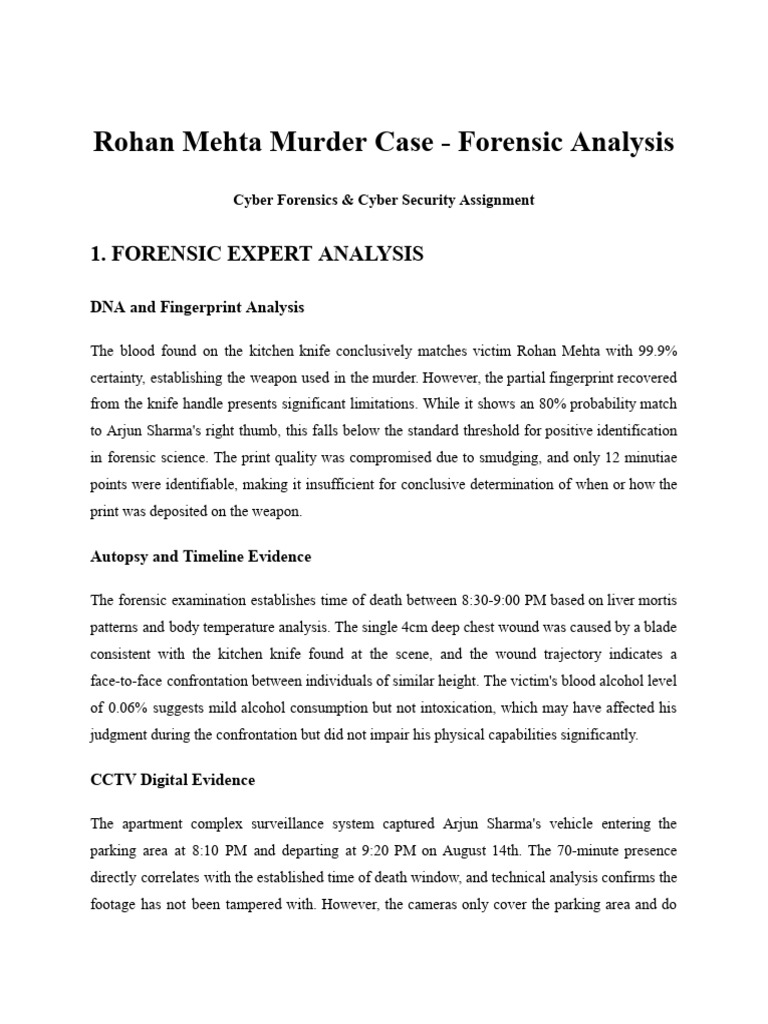 Rohan Mehta Murder Case - Forensic Analysis

Cyber Forensics & Cyber Security Assignment

1. FORENSIC EXPERT ANALYSIS

DNA and Fingerprint Analysis

The blood found on the kitchen knife conclusively matches victim Rohan Mehta with 99.9% certainty, establishing the weapon used in the murder. However, the partial fingerprint recovered from the knife handle presents significant limitations. While it shows an 80% probability match to Arjun Sharma's right thumb, this falls below the standard threshold for positive identification in forensic science. The print quality was compromised due to smudging, and only 12 minutiae points were identifiable, making it insufficient for conclusive determination of when or how the print was deposited on the weapon.

Autopsy and Timeline Evidence

The forensic examination establishes time of death between 8:30-9:00 PM based on liver mortis patterns and body temperature analysis. The single 4cm deep chest wound was caused by a blade consistent with the kitchen knife found at the scene, and the wound trajectory indicates a face-to-face confrontation between individuals of similar height. The victim's blood alcohol level of 0.06% suggests mild alcohol consumption but not intoxication, which may have affected his judgment during the confrontation but did not impair his physical capabilities significantly.

CCTV Digital Evidence

The apartment complex surveillance system captured Arjun Sharma's vehicle entering the parking area at 8:10 PM and departing at 9:20 PM on August 14th. The 70-minute presence directly correlates with the established time of death window, and technical analysis confirms the footage has not been tampered with. However, the cameras only cover the parking area and do